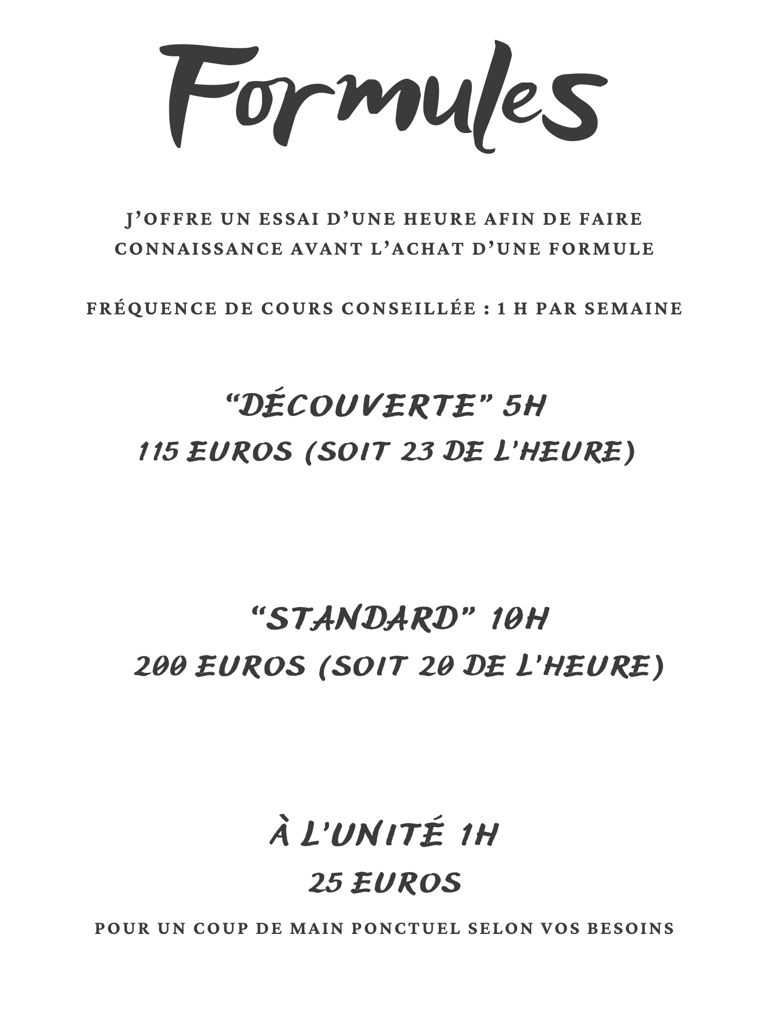 Formules

J'OFFRE UN ESSAI D'UNE HEURE AFIN DE FAIRE CONNAISSANCE AVANT L'ACHAT D'UNE FORMULE

FRÉQUENCE DE COURS CONSEILLÉE : 1 H PAR SEMAINE

"DÉCOUVERTE" 5H
115 EUROS (SOIT 23 DE L'HEURE)

"STANDARD" 10H
200 EUROS (SOIT 20 DE L'HEURE)

À L'UNITÉ 1H
25 EUROS

POUR UN COUP DE MAIN PONCTUEL SELON VOS BESOINS